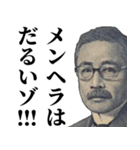 メンヘラは
だるいゾ!!!